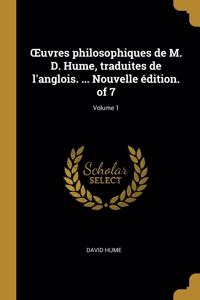 Œuvres philosophiques de M. D. Hume, traduites de l'anglois. ... Nouvelle édition. of 7

Volume 1

Scholar SELECT

DAVID HUME